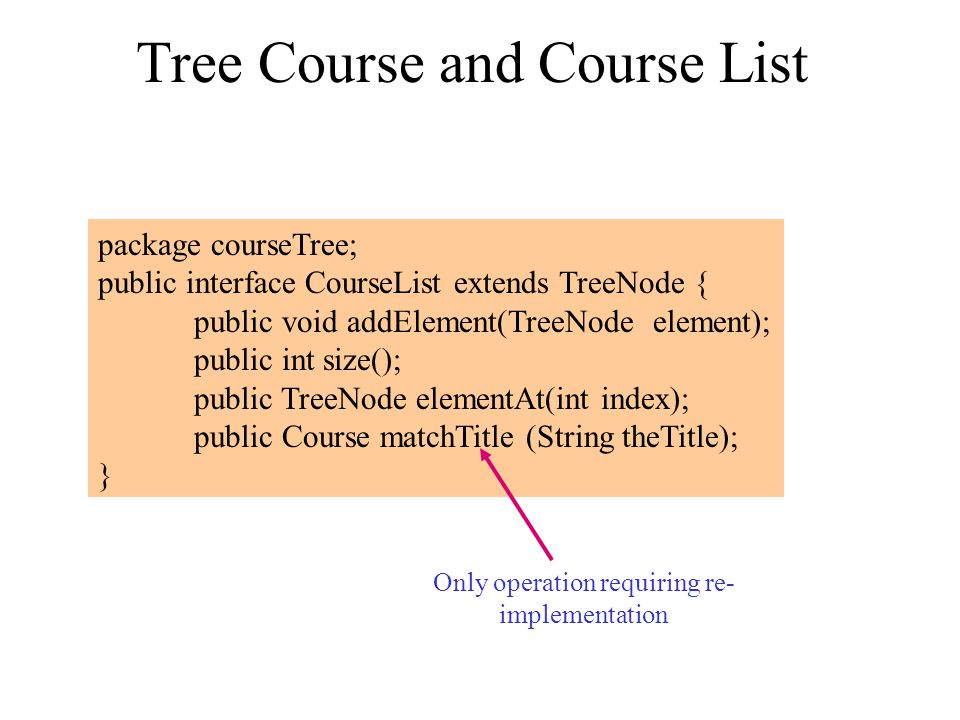 Tree Course and Course List

package courseTree;
public interface CourseList extends TreeNode {
public void addElement(TreeNode element);
public int size();
public TreeNode elementAt(int index);
public Course matchTitle (String theTitle);
}

Only operation requiring re-implementation